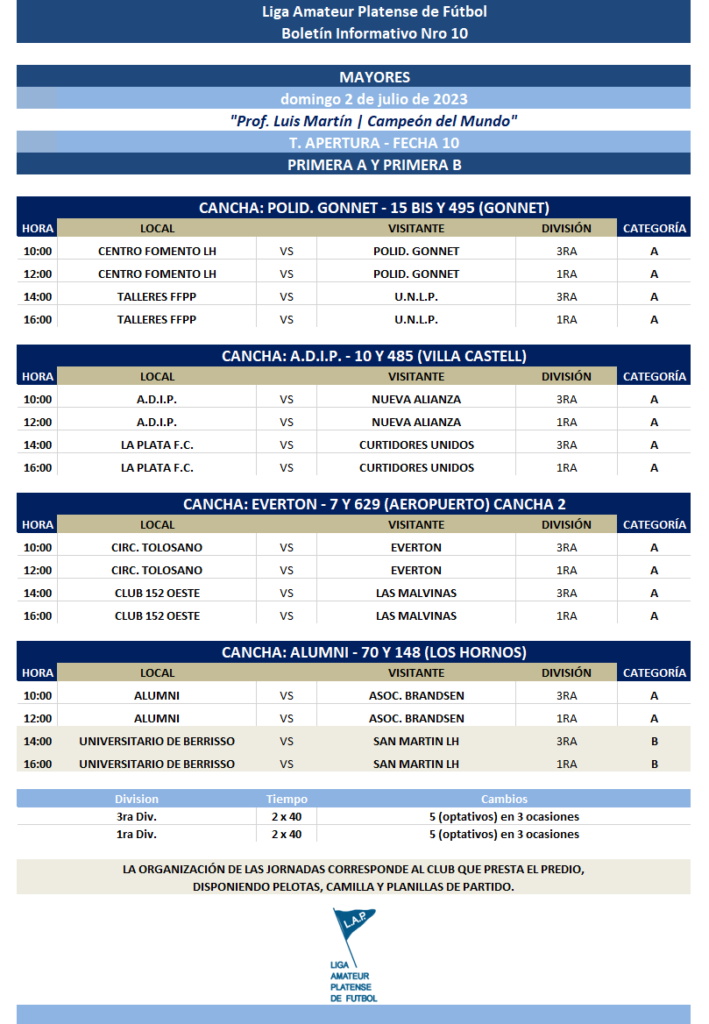 Liga Amateur Platense de Fútbol
Boletín Informativo Nro 10

MAYORES
domingo 2 de julio de 2023
"Prof. Luis Martín | Campeón del Mundo"
T. APERTURA - FECHA 10
PRIMERA A Y PRIMERA B

CANCHA: POLID. GONNET - 15 BIS Y 495 (GONNET)

| HORA | LOCAL | | VISITANTE | DIVISIÓN | CATEGORÍA |
|---|---|---|---|---|---|
| 10:00 | CENTRO FOMENTO LH | VS | POLID. GONNET | 3RA | A |
| 12:00 | CENTRO FOMENTO LH | VS | POLID. GONNET | 1RA | A |
| 14:00 | TALLERES FFPP | VS | U.N.L.P. | 3RA | A |
| 16:00 | TALLERES FFPP | VS | U.N.L.P. | 1RA | A |

CANCHA: A.D.I.P. - 10 Y 485 (VILLA CASTELL)

| HORA | LOCAL | | VISITANTE | DIVISIÓN | CATEGORÍA |
|---|---|---|---|---|---|
| 10:00 | A.D.I.P. | VS | NUEVA ALIANZA | 3RA | A |
| 12:00 | A.D.I.P. | VS | NUEVA ALIANZA | 1RA | A |
| 14:00 | LA PLATA F.C. | VS | CURTIDORES UNIDOS | 3RA | A |
| 16:00 | LA PLATA F.C. | VS | CURTIDORES UNIDOS | 1RA | A |

CANCHA: EVERTON - 7 Y 629 (AEROPUERTO) CANCHA 2

| HORA | LOCAL | | VISITANTE | DIVISIÓN | CATEGORÍA |
|---|---|---|---|---|---|
| 10:00 | CIRC. TOLOSANO | VS | EVERTON | 3RA | A |
| 12:00 | CIRC. TOLOSANO | VS | EVERTON | 1RA | A |
| 14:00 | CLUB 152 OESTE | VS | LAS MALVINAS | 3RA | A |
| 16:00 | CLUB 152 OESTE | VS | LAS MALVINAS | 1RA | A |

CANCHA: ALUMNI - 70 Y 148 (LOS HORNOS)

| HORA | LOCAL | | VISITANTE | DIVISIÓN | CATEGORÍA |
|---|---|---|---|---|---|
| 10:00 | ALUMNI | VS | ASOC. BRANDSEN | 3RA | A |
| 12:00 | ALUMNI | VS | ASOC. BRANDSEN | 1RA | A |
| 14:00 | UNIVERSITARIO DE BERRISSO | VS | SAN MARTIN LH | 3RA | B |
| 16:00 | UNIVERSITARIO DE BERRISSO | VS | SAN MARTIN LH | 1RA | B |

| Division | Tiempo | Cambios |
|---|---|---|
| 3ra Div. | 2 x 40 | 5 (optativos) en 3 ocasiones |
| 1ra Div. | 2 x 40 | 5 (optativos) en 3 ocasiones |

LA ORGANIZACIÓN DE LAS JORNADAS CORRESPONDE AL CLUB QUE PRESTA EL PREDIO, DISPONIENDO PELOTAS, CAMILLA Y PLANILLAS DE PARTIDO.

L.A.P.
LIGA
AMATEUR
PLATENSE
DE FUTBOL